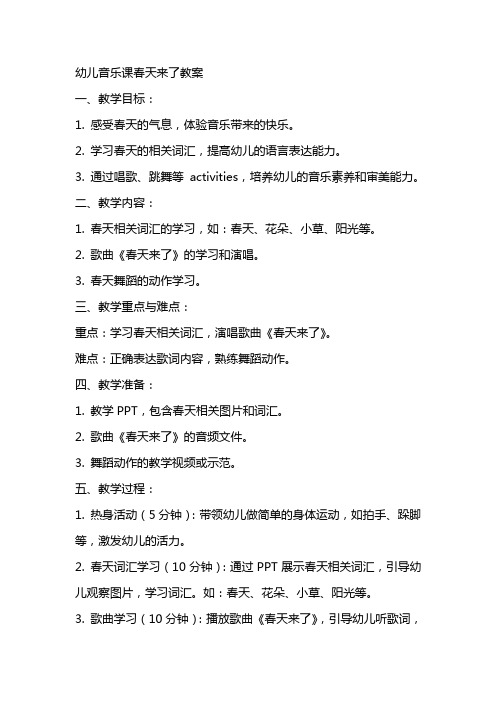 幼儿音乐课春天来了教案

一、教学目标：

1. 感受春天的气息，体验音乐带来的快乐。

2. 学习春天的相关词汇，提高幼儿的语言表达能力。

3. 通过唱歌、跳舞等 activities，培养幼儿的音乐素养和审美能力。

二、教学内容：

1. 春天相关词汇的学习，如：春天、花朵、小草、阳光等。

2. 歌曲《春天来了》的学习和演唱。

3. 春天舞蹈的动作学习。

三、教学重点与难点：

重点：学习春天相关词汇，演唱歌曲《春天来了》。

难点：正确表达歌词内容，熟练舞蹈动作。

四、教学准备：

1. 教学 PPT，包含春天相关图片和词汇。

2. 歌曲《春天来了》的音频文件。

3. 舞蹈动作的教学视频或示范。

五、教学过程：

1. 热身活动（5 分钟）：带领幼儿做简单的身体运动，如拍手、跺脚等，激发幼儿的活力。

2. 春天词汇学习（10 分钟）：通过 PPT 展示春天相关词汇，引导幼儿观察图片，学习词汇。如：春天、花朵、小草、阳光等。

3. 歌曲学习（10 分钟）：播放歌曲《春天来了》，引导幼儿听歌词，